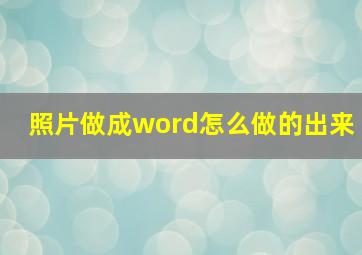 照片做成word怎么做的出来